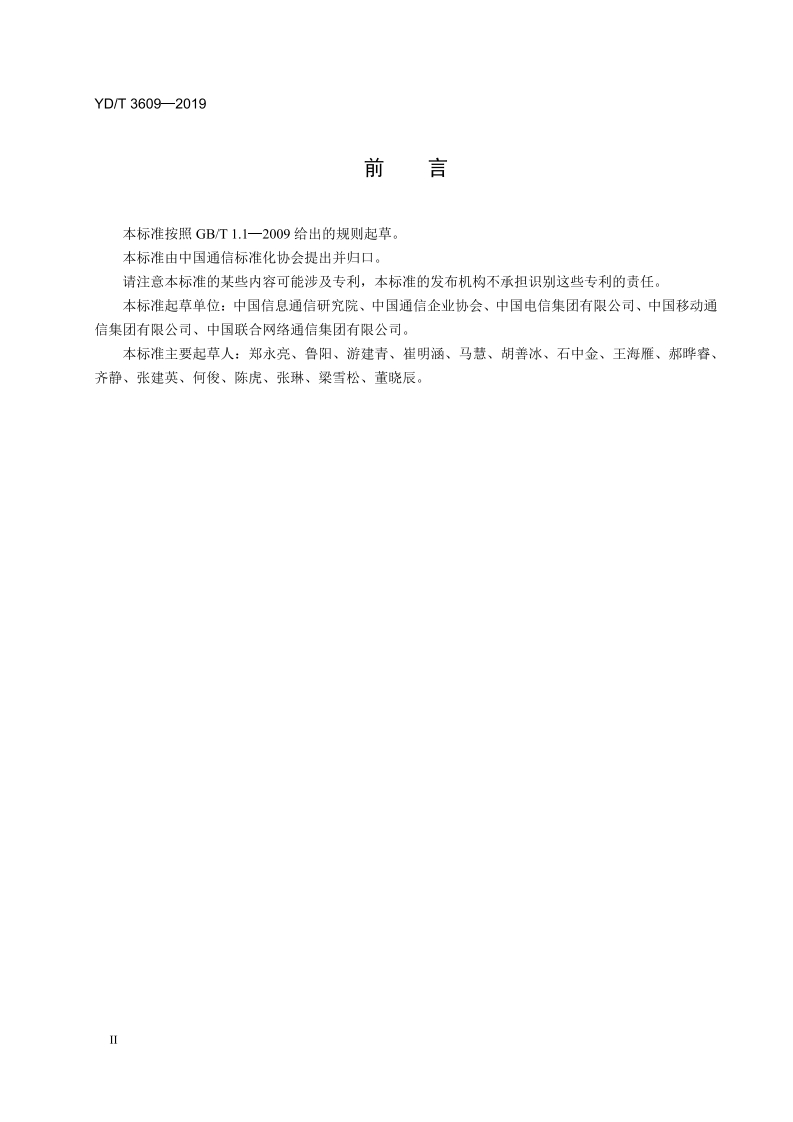 YD/T 3609—2019

前　言

本标准按照 GB/T 1.1—2009 给出的规则起草。

本标准由中国通信标准化协会提出并归口。

请注意本标准的某些内容可能涉及专利，本标准的发布机构不承担识别这些专利的责任。

本标准起草单位：中国信息通信研究院、中国通信企业协会、中国电信集团有限公司、中国移动通信集团有限公司、中国联合网络通信集团有限公司。

本标准主要起草人：郑永亮、鲁阳、游建青、崔明涵、马慧、胡善冰、石中金、王海雁、郝晔睿、齐静、张建英、何俊、陈虎、张琳、梁雪松、董晓辰。

II